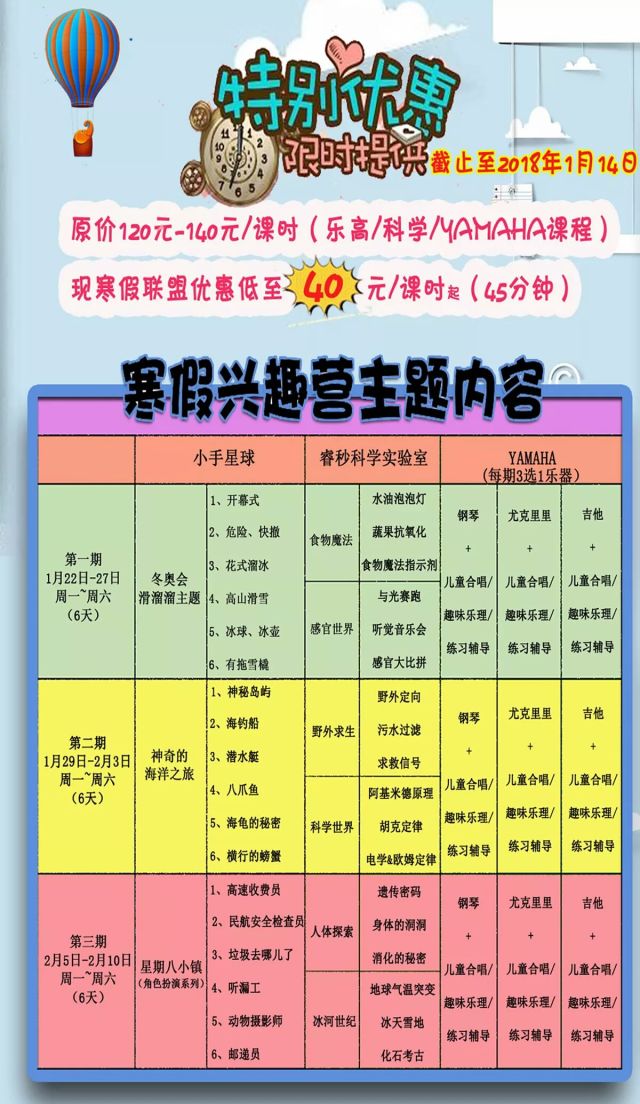 特别优惠
限时提供 截止至2018年1月14日

原价120元-140元/课时（乐高/科学/YAMAHA课程）

现寒假联盟优惠低至40元/课时起（45分钟）

寒假兴趣营主题内容

|  | 小手星球 |  | 睿秒科学实验室 |  | YAMAHA（每期3选1乐器） |  |  |
|---|---|---|---|---|---|---|---|
| 第一期 1月22日-27日 周一~周六（6天） | 冬奥会滑溜溜主题 | 1、开幕式 2、危险、快撤 3、花式溜冰 4、高山滑雪 5、冰球、冰壶 6、有拖雪橇 | 食物魔法 | 水油泡泡灯 蔬果抗氧化 食物魔法指示剂 | 钢琴 + 儿童合唱/趣味乐理/练习辅导 | 尤克里里 + 儿童合唱/趣味乐理/练习辅导 | 吉他 + 儿童合唱/趣味乐理/练习辅导 |
|  |  |  | 感官世界 | 与光赛跑 听觉音乐会 感官大比拼 |  |  |  |
| 第二期 1月29日-2月3日 周一~周六（6天） | 神奇的海洋之旅 | 1、神秘岛屿 2、海钓船 3、潜水艇 4、八爪鱼 5、海龟的秘密 6、横行的螃蟹 | 野外求生 | 野外定向 污水过滤 求救信号 | 钢琴 + 儿童合唱/趣味乐理/练习辅导 | 尤克里里 + 儿童合唱/趣味乐理/练习辅导 | 吉他 + 儿童合唱/趣味乐理/练习辅导 |
|  |  |  | 科学世界 | 阿基米德原理 胡克定律 电学&欧姆定律 |  |  |  |
| 第三期 2月5日-2月10日 周一~周六（6天） | 星期八小镇（角色扮演系列） | 1、高速收费员 2、民航安全检查员 3、垃圾去哪儿了 4、听漏工 5、动物摄影师 6、邮递员 | 人体探索 | 遗传密码 身体的洞洞 消化的秘密 | 钢琴 + 儿童合唱/趣味乐理/练习辅导 | 尤克里里 + 儿童合唱/趣味乐理/练习辅导 | 吉他 + 儿童合唱/趣味乐理/练习辅导 |
|  |  |  | 冰河世纪 | 地球气温突变 冰天雪地 化石考古 |  |  |  |